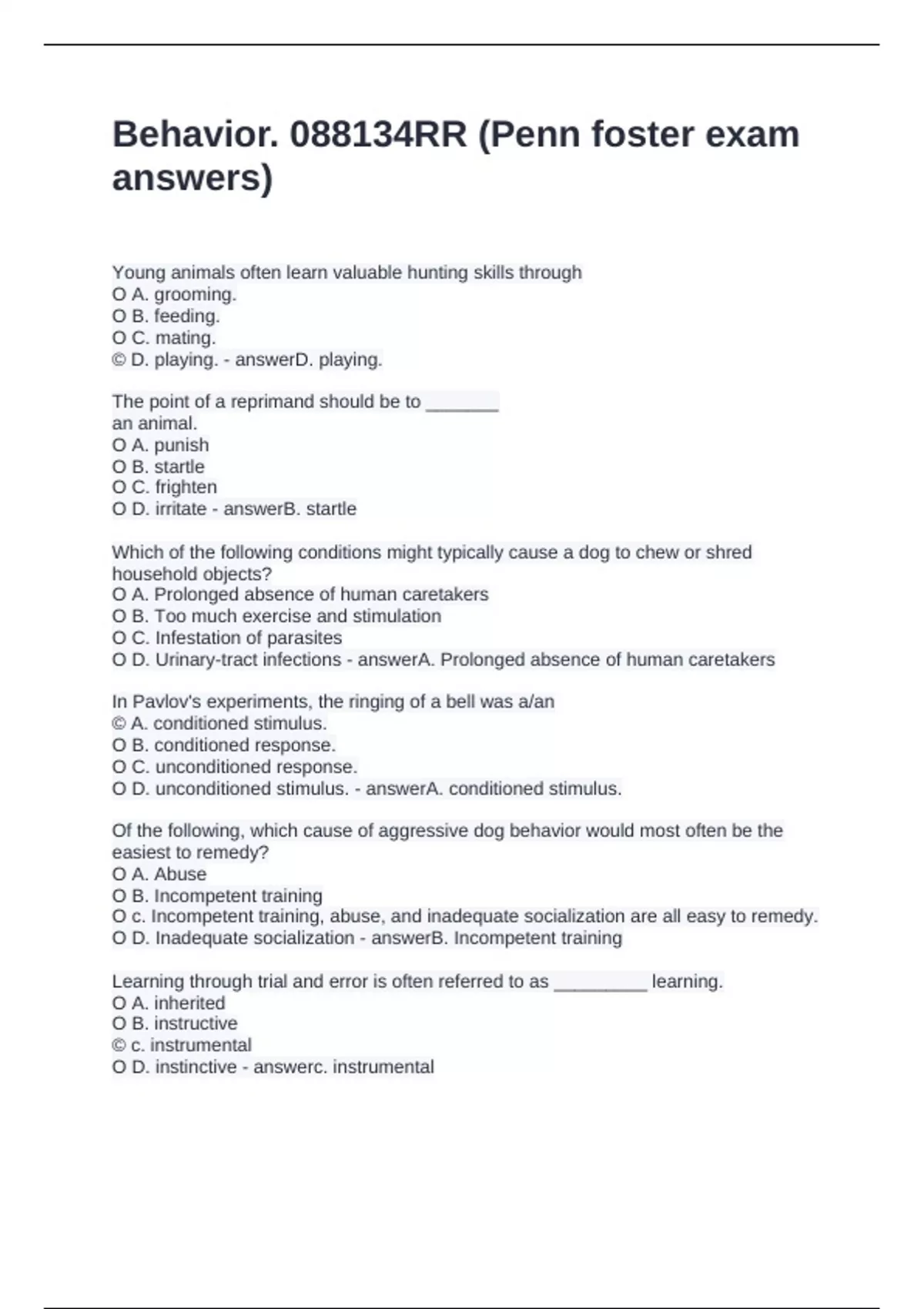 Behavior. 088134RR (Penn foster exam answers)

Young animals often learn valuable hunting skills through
O A. grooming.
O B. feeding.
O C. mating.
© D. playing. - answerD. playing.

The point of a reprimand should be to _______ an animal.
O A. punish
O B. startle
O C. frighten
O D. irritate - answerB. startle

Which of the following conditions might typically cause a dog to chew or shred household objects?
O A. Prolonged absence of human caretakers
O B. Too much exercise and stimulation
O C. Infestation of parasites
O D. Urinary-tract infections - answerA. Prolonged absence of human caretakers

In Pavlov's experiments, the ringing of a bell was a/an
© A. conditioned stimulus.
O B. conditioned response.
O C. unconditioned response.
O D. unconditioned stimulus. - answerA. conditioned stimulus.

Of the following, which cause of aggressive dog behavior would most often be the easiest to remedy?
O A. Abuse
O B. Incompetent training
O c. Incompetent training, abuse, and inadequate socialization are all easy to remedy.
O D. Inadequate socialization - answerB. Incompetent training

Learning through trial and error is often referred to as _________ learning.
O A. inherited
O B. instructive
© c. instrumental
O D. instinctive - answerc. instrumental